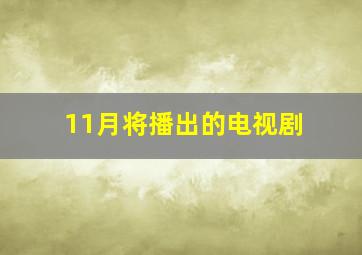 11月将播出的电视剧